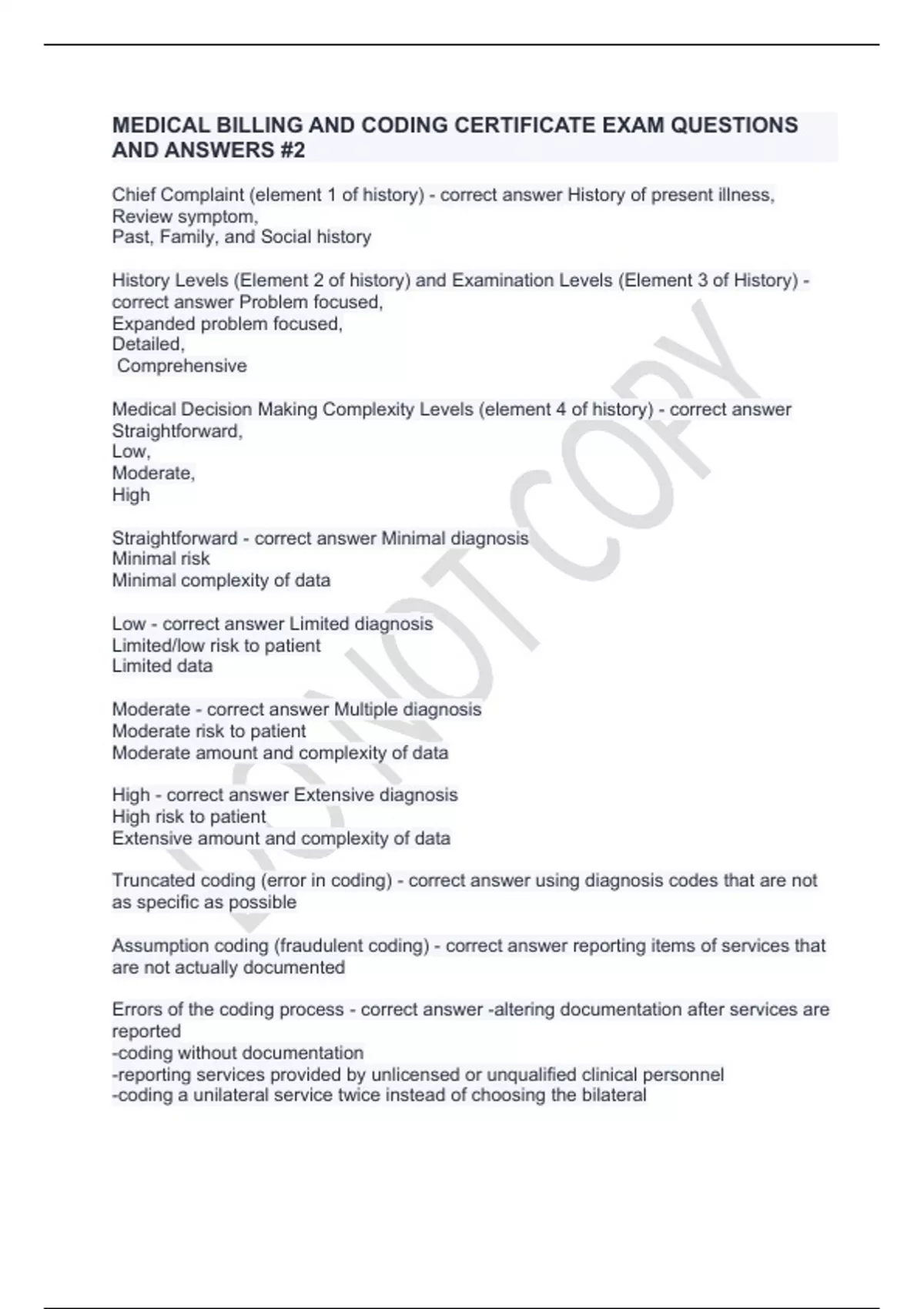 MEDICAL BILLING AND CODING CERTIFICATE EXAM QUESTIONS AND ANSWERS #2

Chief Complaint (element 1 of history) - correct answer History of present illness,
Review symptom,
Past, Family, and Social history

History Levels (Element 2 of history) and Examination Levels (Element 3 of History) - correct answer Problem focused,
Expanded problem focused,
Detailed,
Comprehensive

Medical Decision Making Complexity Levels (element 4 of history) - correct answer Straightforward,
Low,
Moderate,
High

Straightforward - correct answer Minimal diagnosis
Minimal risk
Minimal complexity of data

Low - correct answer Limited diagnosis
Limited/low risk to patient
Limited data

Moderate - correct answer Multiple diagnosis
Moderate risk to patient
Moderate amount and complexity of data

High - correct answer Extensive diagnosis
High risk to patient
Extensive amount and complexity of data

Truncated coding (error in coding) - correct answer using diagnosis codes that are not as specific as possible

Assumption coding (fraudulent coding) - correct answer reporting items of services that are not actually documented

Errors of the coding process - correct answer -altering documentation after services are reported
-coding without documentation
-reporting services provided by unlicensed or unqualified clinical personnel
-coding a unilateral service twice instead of choosing the bilateral

DO NOT COPY